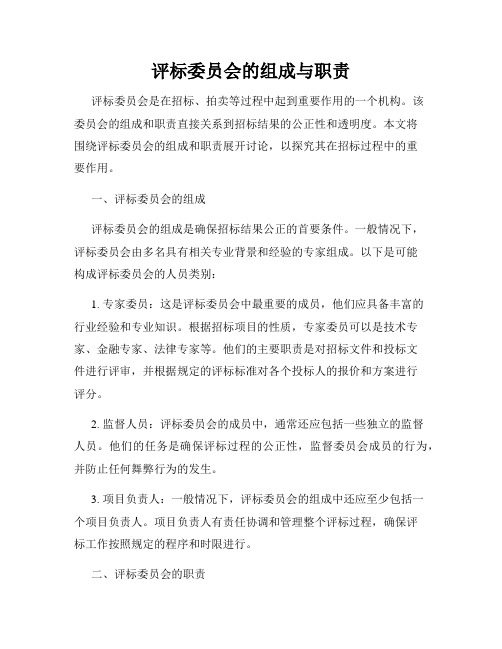 评标委员会的组成与职责

评标委员会是在招标、拍卖等过程中起到重要作用的一个机构。该委员会的组成和职责直接关系到招标结果的公正性和透明度。本文将围绕评标委员会的组成和职责展开讨论，以探究其在招标过程中的重要作用。

一、评标委员会的组成

评标委员会的组成是确保招标结果公正的首要条件。一般情况下，评标委员会由多名具有相关专业背景和经验的专家组成。以下是可能构成评标委员会的人员类别：

1. 专家委员：这是评标委员会中最重要的成员，他们应具备丰富的行业经验和专业知识。根据招标项目的性质，专家委员可以是技术专家、金融专家、法律专家等。他们的主要职责是对招标文件和投标文件进行评审，并根据规定的评标标准对各个投标人的报价和方案进行评分。

2. 监督人员：评标委员会的成员中，通常还应包括一些独立的监督人员。他们的任务是确保评标过程的公正性，监督委员会成员的行为，并防止任何舞弊行为的发生。

3. 项目负责人：一般情况下，评标委员会的组成中还应至少包括一个项目负责人。项目负责人有责任协调和管理整个评标过程，确保评标工作按照规定的程序和时限进行。

二、评标委员会的职责